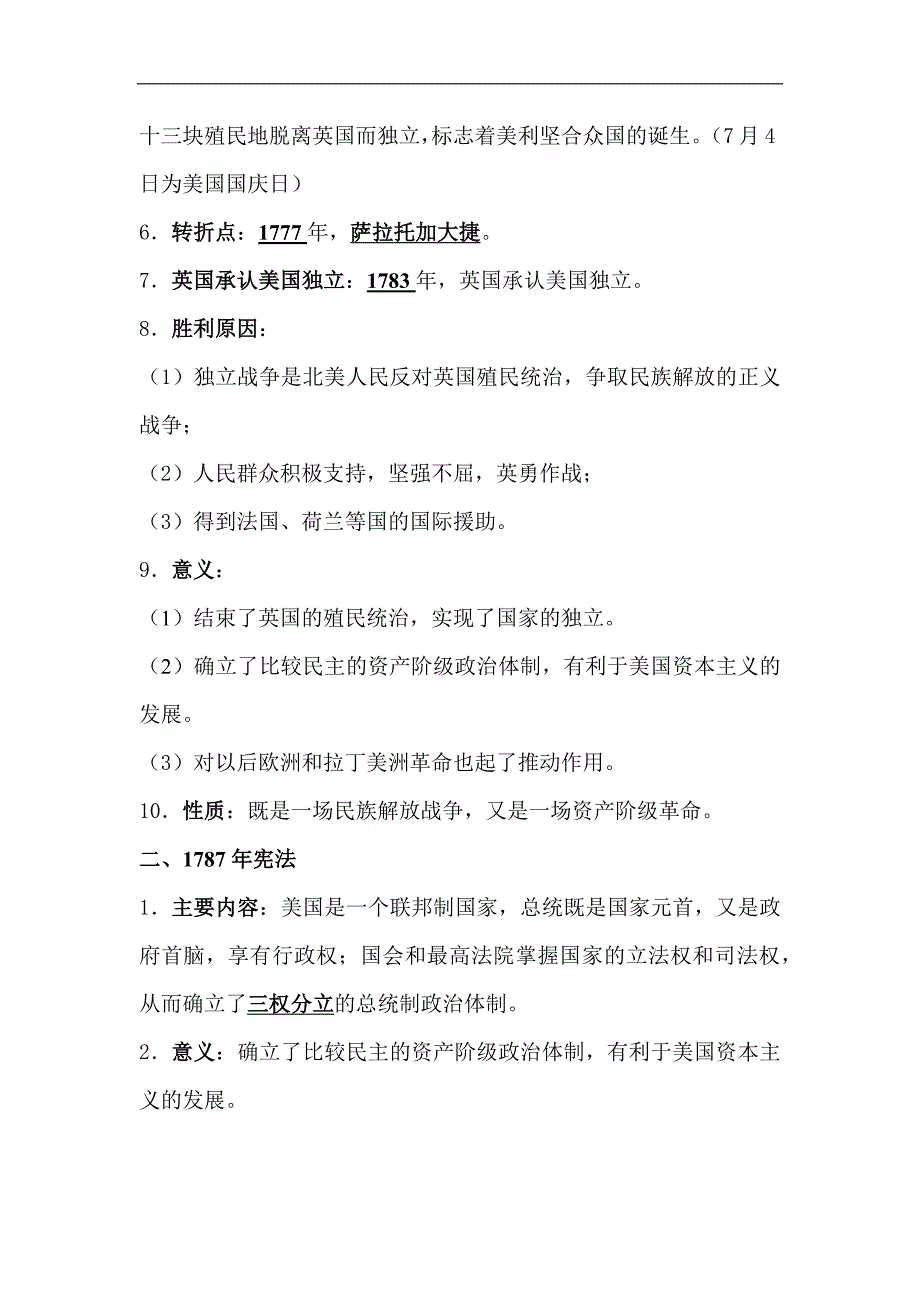 十三块殖民地脱离英国而独立，标志着美利坚合众国的诞生。（7月4日为美国国庆日）

6．转折点：1777年，萨拉托加大捷。

7．英国承认美国独立：1783年，英国承认美国独立。

8．胜利原因：

（1）独立战争是北美人民反对英国殖民统治，争取民族解放的正义战争；

（2）人民群众积极支持，坚强不屈，英勇作战；

（3）得到法国、荷兰等国的国际援助。

9．意义：

（1）结束了英国的殖民统治，实现了国家的独立。

（2）确立了比较民主的资产阶级政治体制，有利于美国资本主义的发展。

（3）对以后欧洲和拉丁美洲革命也起了推动作用。

10．性质：既是一场民族解放战争，又是一场资产阶级革命。

二、1787年宪法

1．主要内容：美国是一个联邦制国家，总统既是国家元首，又是政府首脑，享有行政权；国会和最高法院掌握国家的立法权和司法权，从而确立了三权分立的总统制政治体制。

2．意义：确立了比较民主的资产阶级政治体制，有利于美国资本主义的发展。